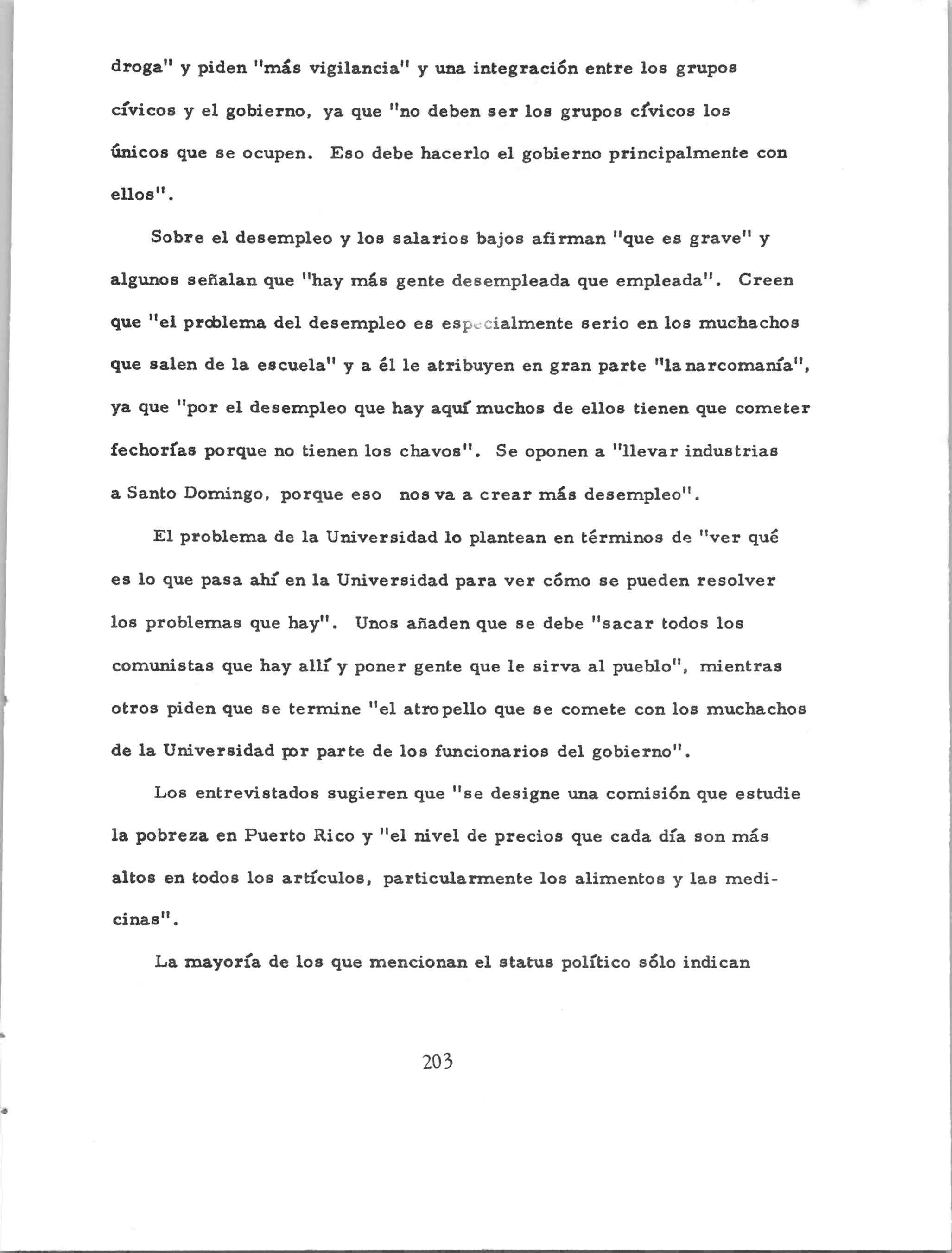 droga" y piden "más vigilancia" y una integración entre los grupos cívicos y el gobierno, ya que "no deben ser los grupos cívicos los únicos que se ocupen. Eso debe hacerlo el gobierno principalmente con ellos".

Sobre el desempleo y los salarios bajos afirman "que es grave" y algunos señalan que "hay más gente desempleada que empleada". Creen que "el problema del desempleo es especialmente serio en los muchachos que salen de la escuela" y a él le atribuyen en gran parte "la narcomanía", ya que "por el desempleo que hay aquí muchos de ellos tienen que cometer fechorías porque no tienen los chavos". Se oponen a "llevar industrias a Santo Domingo, porque eso nos va a crear más desempleo".

El problema de la Universidad lo plantean en términos de "ver qué es lo que pasa ahí en la Universidad para ver cómo se pueden resolver los problemas que hay". Unos añaden que se debe "sacar todos los comunistas que hay allí y poner gente que le sirva al pueblo", mientras otros piden que se termine "el atropello que se comete con los muchachos de la Universidad por parte de los funcionarios del gobierno".

Los entrevistados sugieren que "se designe una comisión que estudie la pobreza en Puerto Rico y "el nivel de precios que cada día son más altos en todos los artículos, particularmente los alimentos y las medicinas".

La mayoría de los que mencionan el status político sólo indican

203